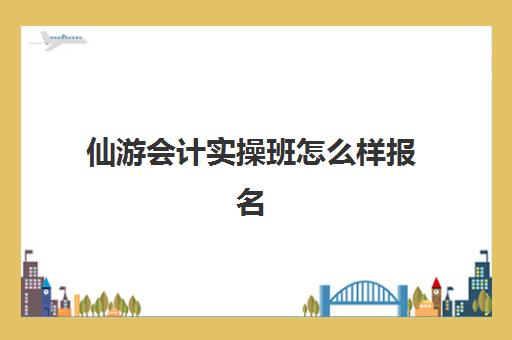 仙游会计实操班怎么样报名